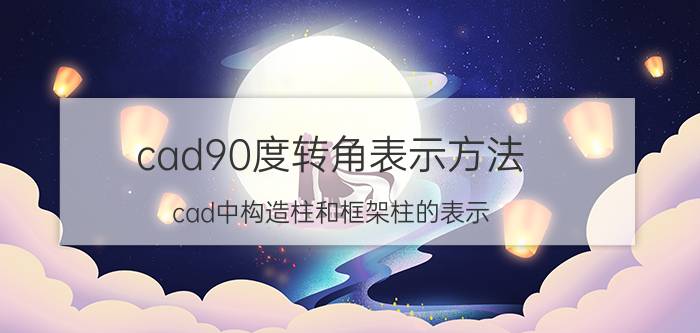 cad90度转角表示方法

cad中构造柱和框架柱的表示